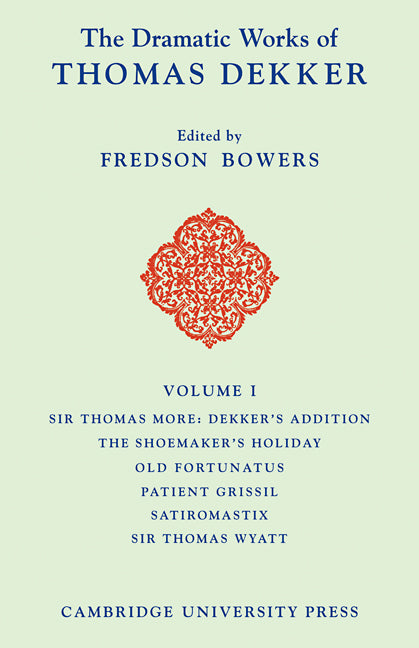 The Dramatic Works of
THOMAS DEKKER

Edited by
FREDSON BOWERS

VOLUME I
SIR THOMAS MORE: DEKKER'S ADDITION
THE SHOEMAKER'S HOLIDAY
OLD FORTUNATUS
PATIENT GRISSIL
SATIROMASTIX
SIR THOMAS WYATT

CAMBRIDGE UNIVERSITY PRESS